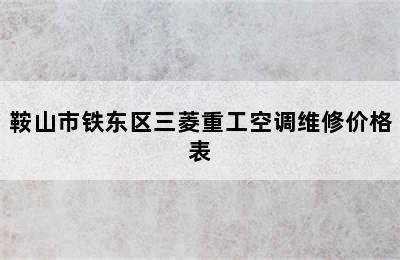 鞍山市铁东区三菱重工空调维修价格表